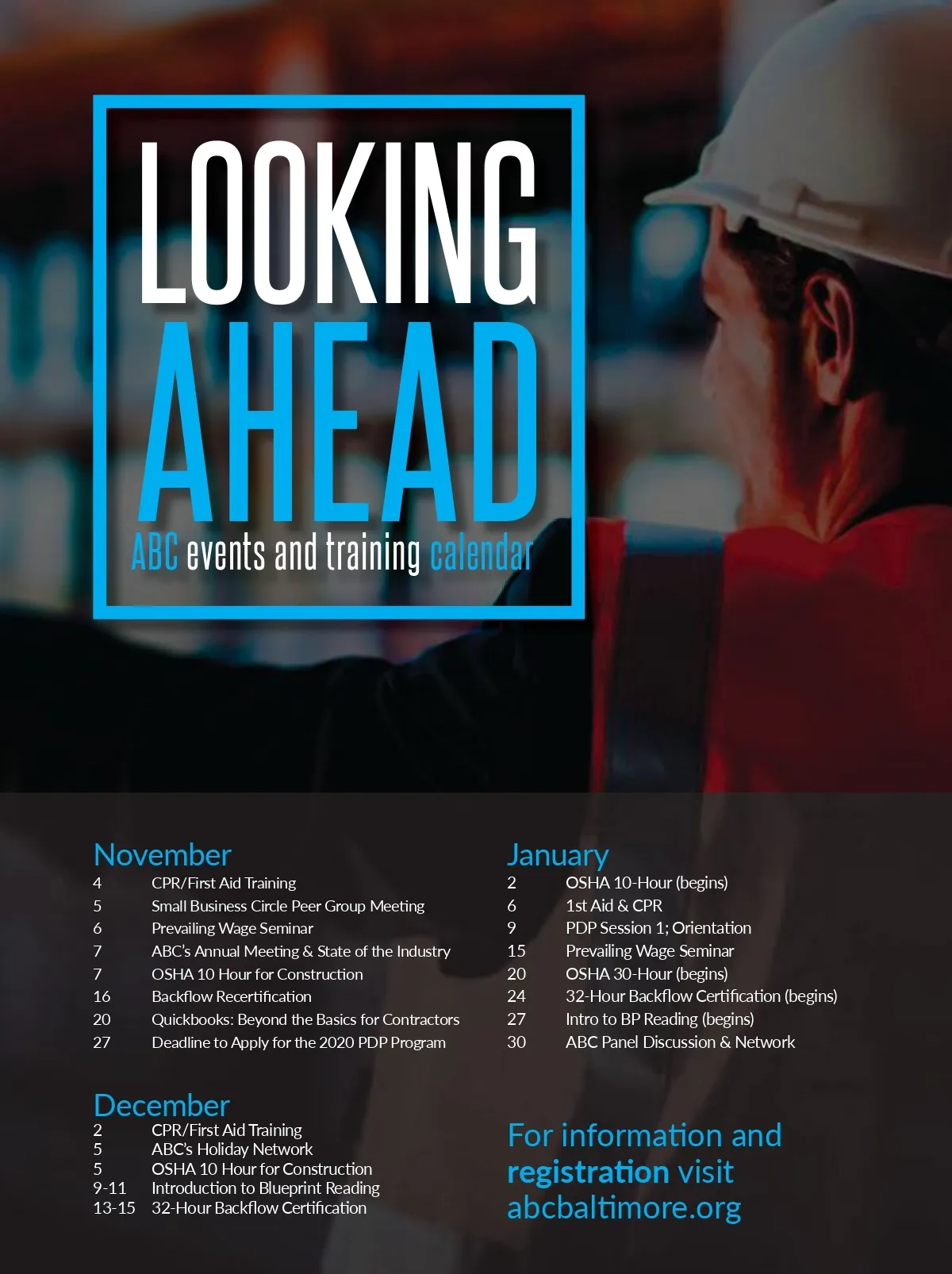 LOOKING AHEAD

ABC events and training calendar

November
4 CPR/First Aid Training
5 Small Business Circle Peer Group Meeting
6 Prevailing Wage Seminar
7 ABC's Annual Meeting & State of the Industry
7 OSHA 10 Hour for Construction
16 Backflow Recertification
20 Quickbooks: Beyond the Basics for Contractors
27 Deadline to Apply for the 2020 PDP Program

December
2 CPR/First Aid Training
5 ABC's Holiday Network
5 OSHA 10 Hour for Construction
9-11 Introduction to Blueprint Reading
13-15 32-Hour Backflow Certification

January
2 OSHA 10-Hour (begins)
6 1st Aid & CPR
9 PDP Session 1; Orientation
15 Prevailing Wage Seminar
20 OSHA 30-Hour (begins)
24 32-Hour Backflow Certification (begins)
27 Intro to BP Reading (begins)
30 ABC Panel Discussion & Network

For information and registration visit abcbaltimore.org